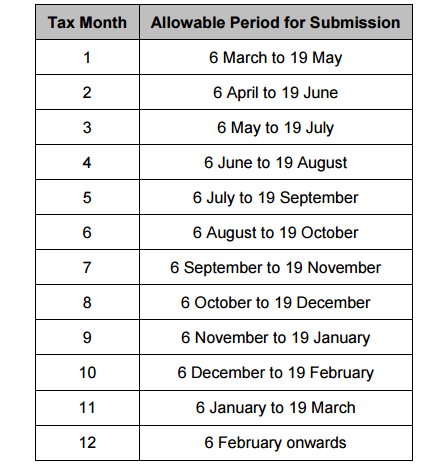 | Tax Month | Allowable Period for Submission |
|---|---|
| 1 | 6 March to 19 May |
| 2 | 6 April to 19 June |
| 3 | 6 May to 19 July |
| 4 | 6 June to 19 August |
| 5 | 6 July to 19 September |
| 6 | 6 August to 19 October |
| 7 | 6 September to 19 November |
| 8 | 6 October to 19 December |
| 9 | 6 November to 19 January |
| 10 | 6 December to 19 February |
| 11 | 6 January to 19 March |
| 12 | 6 February onwards |